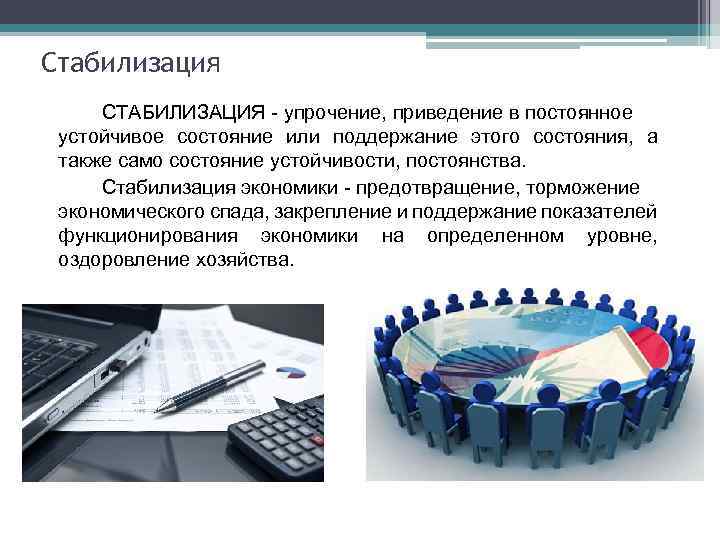 Стабилизация

СТАБИЛИЗАЦИЯ - упрочение, приведение в постоянное устойчивое состояние или поддержание этого состояния, а также само состояние устойчивости, постоянства.

Стабилизация экономики - предотвращение, торможение экономического спада, закрепление и поддержание показателей функционирования экономики на определенном уровне, оздоровление хозяйства.